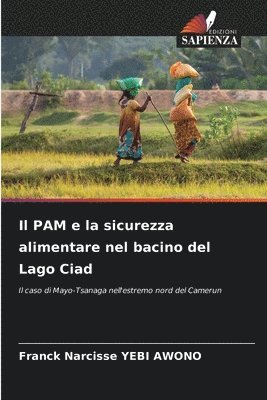 EDIZIONI
SAPIENZA

Il PAM e la sicurezza alimentare nel bacino del Lago Ciad

Il caso di Mayo-Tsanaga nell'estremo nord del Camerun

Franck Narcisse YEBI AWONO